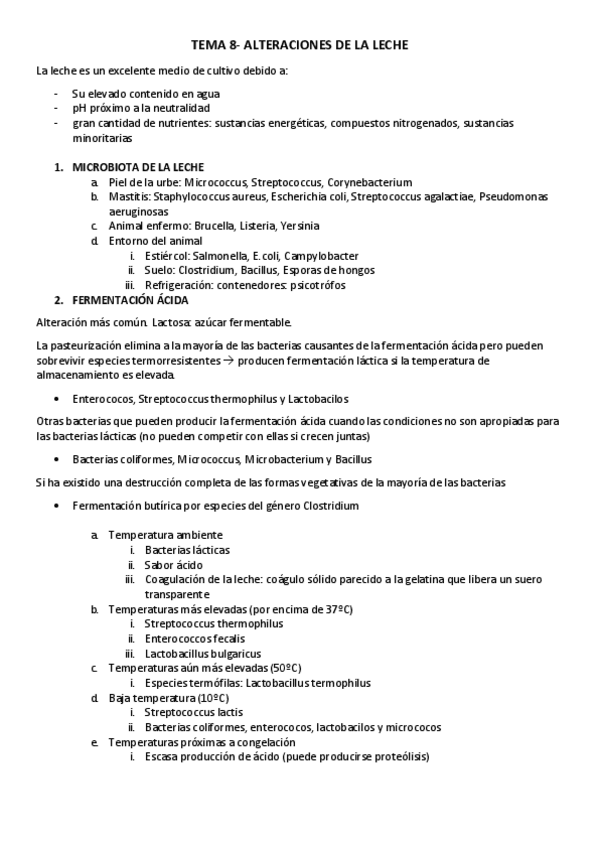 TEMA 8- ALTERACIONES DE LA LECHE

La leche es un excelente medio de cultivo debido a:

- Su elevado contenido en agua
- pH próximo a la neutralidad
- gran cantidad de nutrientes: sustancias energéticas, compuestos nitrogenados, sustancias minoritarias

1. MICROBIOTA DE LA LECHE
a. Piel de la urbe: Micrococcus, Streptococcus, Corynebacterium
b. Mastitis: Staphylococcus aureus, Escherichia coli, Streptococcus agalactiae, Pseudomonas aeruginosas
c. Animal enfermo: Brucella, Listeria, Yersinia
d. Entorno del animal
i. Estiércol: Salmonella, E. coli, Campylobacter
ii. Suelo: Clostridium, Bacillus, Esporas de hongos
iii. Refrigeración: contenedores: psicotrófos
2. FERMENTACIÓN ÁCIDA

Alteración más común. Lactosa: azúcar fermentable.

La pasteurización elimina a la mayoría de las bacterias causantes de la fermentación ácida pero pueden sobrevivir especies termorresistentes → producen fermentación láctica si la temperatura de almacenamiento es elevada.

• Enterococos, Streptococcus thermophilus y Lactobacilos

Otras bacterias que pueden producir la fermentación ácida cuando las condiciones no son apropiadas para las bacterias lácticas (no pueden competir con ellas si crecen juntas)

• Bacterias coliformes, Micrococcus, Microbacterium y Bacillus

Si ha existido una destrucción completa de las formas vegetativas de la mayoría de las bacterias

• Fermentación butírica por especies del género Clostridium

a. Temperatura ambiente
i. Bacterias lácticas
ii. Sabor ácido
iii. Coagulación de la leche: coágulo sólido parecido a la gelatina que libera un suero transparente
b. Temperaturas más elevadas (por encima de 37ºC)
i. Streptococcus thermophilus
ii. Enterococcos fecalis
iii. Lactobacillus bulgaricus
c. Temperaturas aún más elevadas (50ºC)
i. Especies termófilas: Lactobacillus termophilus
d. Baja temperatura (10ºC)
i. Streptococcus lactis
ii. Bacterias coliformes, enterococos, lactobacilos y micrococos
e. Temperaturas próximas a congelación
i. Escasa producción de ácido (puede producirse proteólisis)